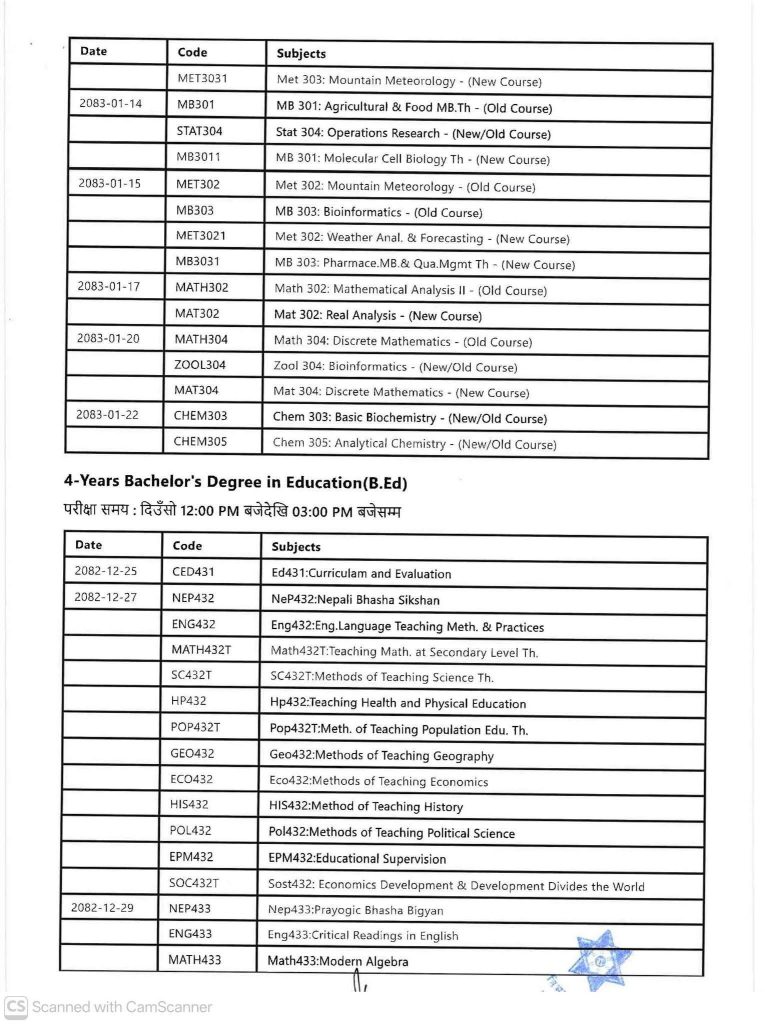 | Date | Code | Subjects |
|---|---|---|
| | MET3031 | Met 303: Mountain Meteorology - (New Course) |
| 2083-01-14 | MB301 | MB 301: Agricultural & Food MB.Th - (Old Course) |
| | STAT304 | Stat 304: Operations Research - (New/Old Course) |
| | MB3011 | MB 301: Molecular Cell Biology Th - (New Course) |
| 2083-01-15 | MET302 | Met 302: Mountain Meteorology - (Old Course) |
| | MB303 | MB 303: Bioinformatics - (Old Course) |
| | MET3021 | Met 302: Weather Anal. & Forecasting - (New Course) |
| | MB3031 | MB 303: Pharmace.MB.& Qua.Mgmt Th - (New Course) |
| 2083-01-17 | MATH302 | Math 302: Mathematical Analysis II - (Old Course) |
| | MAT302 | Mat 302: Real Analysis - (New Course) |
| 2083-01-20 | MATH304 | Math 304: Discrete Mathematics - (Old Course) |
| | ZOOL304 | Zool 304: Bioinformatics - (New/Old Course) |
| | MAT304 | Mat 304: Discrete Mathematics - (New Course) |
| 2083-01-22 | CHEM303 | Chem 303: Basic Biochemistry - (New/Old Course) |
| | CHEM305 | Chem 305: Analytical Chemistry - (New/Old Course) |

4-Years Bachelor's Degree in Education(B.Ed)

परीक्षा समय : दिउँसो 12:00 PM बजेदेखि 03:00 PM बजेसम्म

| Date | Code | Subjects |
|---|---|---|
| 2082-12-25 | CED431 | Ed431:Curriculam and Evaluation |
| 2082-12-27 | NEP432 | NeP432:Nepali Bhasha Sikshan |
| | ENG432 | Eng432:Eng.Language Teaching Meth. & Practices |
| | MATH432T | Math432T:Teaching Math. at Secondary Level Th. |
| | SC432T | SC432T:Methods of Teaching Science Th. |
| | HP432 | Hp432:Teaching Health and Physical Education |
| | POP432T | Pop432T:Meth. of Teaching Population Edu. Th. |
| | GEO432 | Geo432:Methods of Teaching Geography |
| | ECO432 | Eco432:Methods of Teaching Economics |
| | HIS432 | HIS432:Method of Teaching History |
| | POL432 | Pol432:Methods of Teaching Political Science |
| | EPM432 | EPM432:Educational Supervision |
| | SOC432T | Sost432: Economics Development & Development Divides the World |
| 2082-12-29 | NEP433 | Nep433:Prayogic Bhasha Bigyan |
| | ENG433 | Eng433:Critical Readings in English |
| | MATH433 | Math433:Modern Algebra |

CS Scanned with CamScanner